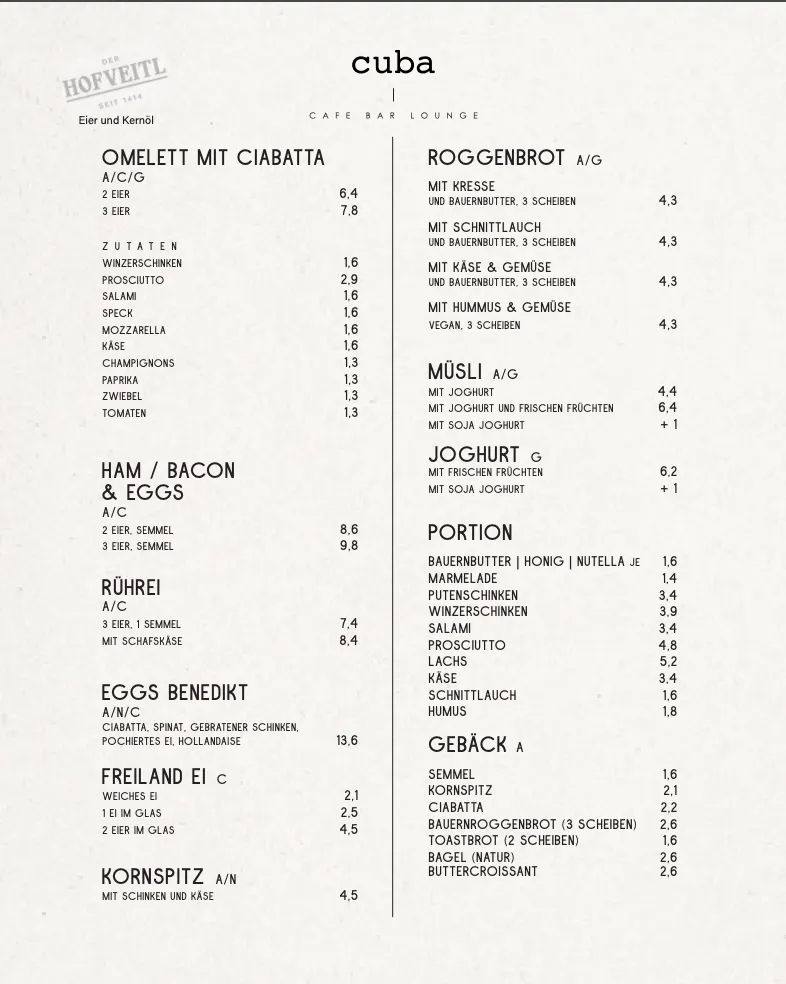 DER HOFVEITL SEIT 1414
Eier und Kernöl

cuba
CAFE BAR LOUNGE

OMELETT MIT CIABATTA A/C/G
2 EIER 6,4
3 EIER 7,8

ZUTATEN
WINZERSCHINKEN 1,6
PROSCIUTTO 2,9
SALAMI 1,6
SPECK 1,6
MOZZARELLA 1,6
KÄSE 1,6
CHAMPIGNONS 1,3
PAPRIKA 1,3
ZWIEBEL 1,3
TOMATEN 1,3

HAM / BACON & EGGS A/C
2 EIER, SEMMEL 8,6
3 EIER, SEMMEL 9,8

RÜHREI A/C
3 EIER, 1 SEMMEL 7,4
MIT SCHAFSKÄSE 8,4

EGGS BENEDIKT A/N/C
CIABATTA, SPINAT, GEBRATENER SCHINKEN, POCHIERTES EI, HOLLANDAISE 13,6

FREILAND EI C
WEICHES EI 2,1
1 EI IM GLAS 2,5
2 EIER IM GLAS 4,5

KORNSPITZ A/N
MIT SCHINKEN UND KÄSE 4,5

ROGGENBROT A/G
MIT KRESSE
UND BAUERNBUTTER, 3 SCHEIBEN 4,3
MIT SCHNITTLAUCH
UND BAUERNBUTTER, 3 SCHEIBEN 4,3
MIT KÄSE & GEMÜSE
UND BAUERNBUTTER, 3 SCHEIBEN 4,3
MIT HUMMUS & GEMÜSE
VEGAN, 3 SCHEIBEN 4,3

MÜSLI A/G
MIT JOGHURT 4,4
MIT JOGHURT UND FRISCHEN FRÜCHTEN 6,4
MIT SOJA JOGHURT + 1

JOGHURT G
MIT FRISCHEN FRÜCHTEN 6,2
MIT SOJA JOGHURT + 1

PORTION
BAUERNBUTTER | HONIG | NUTELLA JE 1,6
MARMELADE 1,4
PUTENSCHINKEN 3,4
WINZERSCHINKEN 3,9
SALAMI 3,4
PROSCIUTTO 4,8
LACHS 5,2
KÄSE 3,4
SCHNITTLAUCH 1,6
HUMUS 1,8

GEBÄCK A
SEMMEL 1,6
KORNSPITZ 2,1
CIABATTA 2,2
BAUERNROGGENBROT (3 SCHEIBEN) 2,6
TOASTBROT (2 SCHEIBEN) 1,6
BAGEL (NATUR) 2,6
BUTTERCROISSANT 2,6